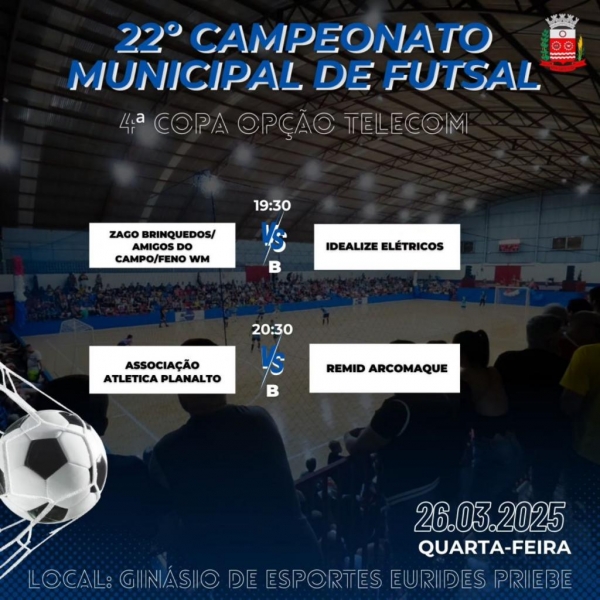 22° CAMPEONATO MUNICIPAL DE FUTSAL

4ª COPA OPÇÃO TELECOM

19:30

ZAGO BRINQUEDOS/ AMIGOS DO CAMPO/FENO WM

VS

B

IDEALIZE ELÉTRICOS

20:30

ASSOCIAÇÃO ATLETICA PLANALTO

VS

B

REMID ARCOMAQUE

26.03.2025
QUARTA-FEIRA

LOCAL: GINÁSIO DE ESPORTES EURIDES PRIEBE